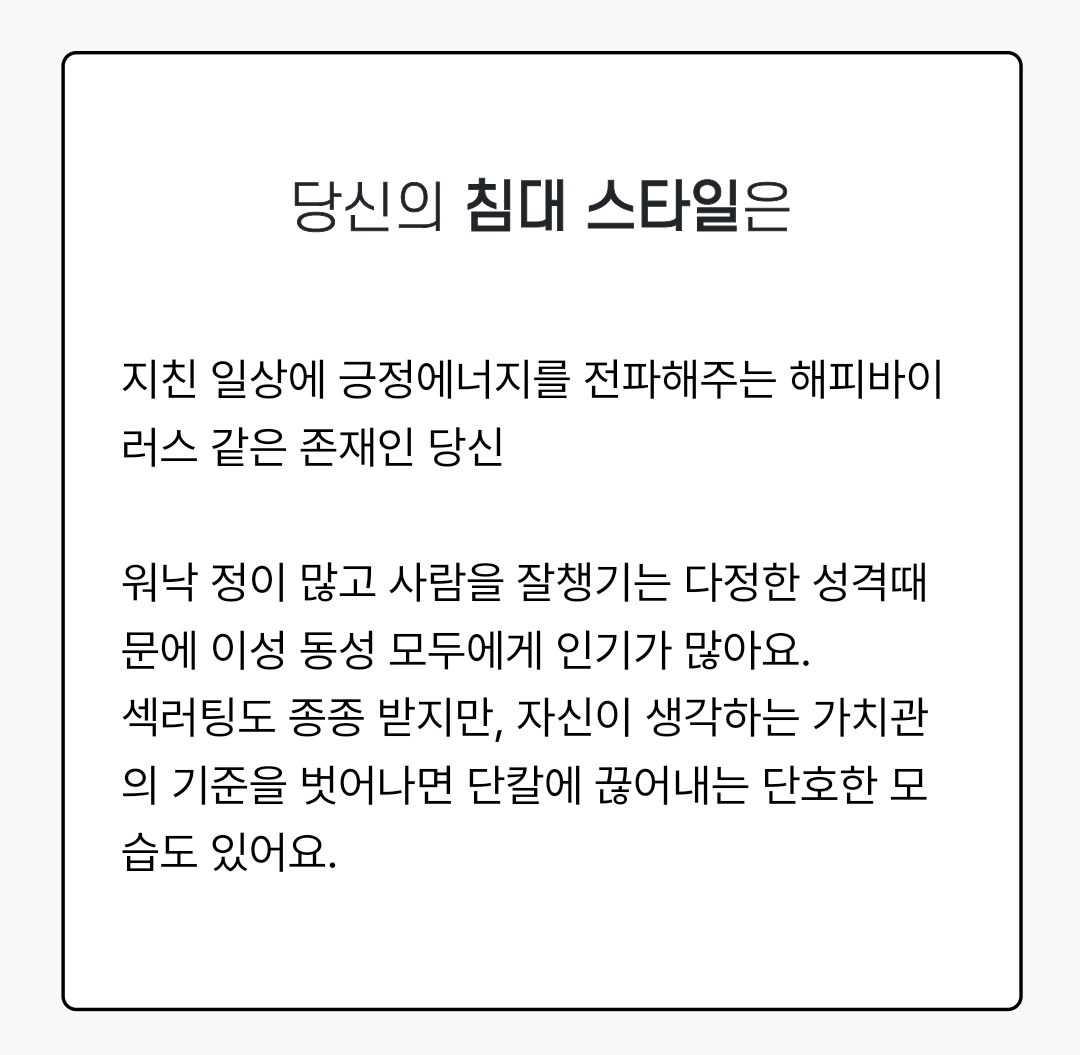 당신의 침대 스타일은

지친 일상에 긍정에너지를 전파해주는 해피바이러스 같은 존재인 당신

워낙 정이 많고 사람을 잘챙기는 다정한 성격때문에 이성 동성 모두에게 인기가 많아요.
섹러팅도 종종 받지만, 자신이 생각하는 가치관의 기준을 벗어나면 단칼에 끊어내는 단호한 모습도 있어요.